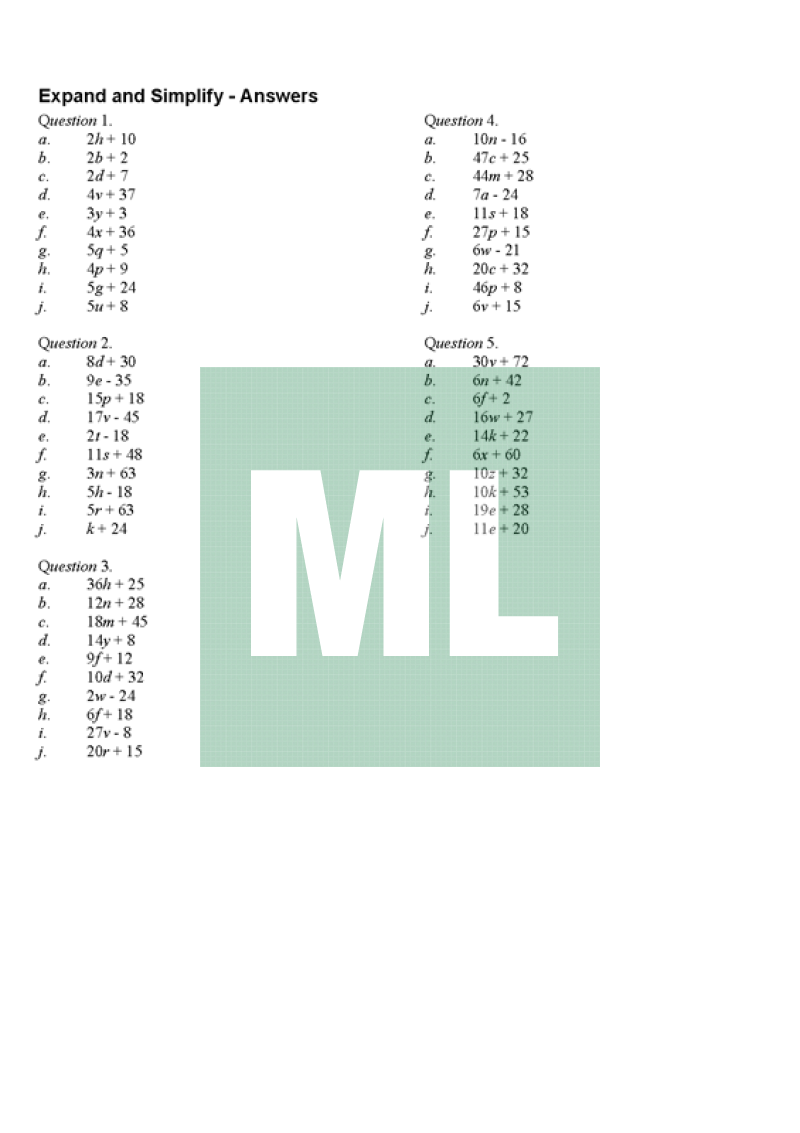 Expand and Simplify - Answers

Question 1.
a. $2h + 10$
b. $2b + 2$
c. $2d + 7$
d. $4v + 37$
e. $3y + 3$
f. $4x + 36$
g. $5q + 5$
h. $4p + 9$
i. $5g + 24$
j. $5u + 8$

Question 2.
a. $8d + 30$
b. $9e - 35$
c. $15p + 18$
d. $17v - 45$
e. $2t - 18$
f. $11s + 48$
g. $3n + 63$
h. $5h - 18$
i. $5r + 63$
j. $k + 24$

Question 3.
a. $36h + 25$
b. $12n + 28$
c. $18m + 45$
d. $14y + 8$
e. $9f + 12$
f. $10d + 32$
g. $2w - 24$
h. $6f + 18$
i. $27v - 8$
j. $20r + 15$

Question 4.
a. $10n - 16$
b. $47c + 25$
c. $44m + 28$
d. $7a - 24$
e. $11s + 18$
f. $27p + 15$
g. $6w - 21$
h. $20c + 32$
i. $46p + 8$
j. $6v + 15$

Question 5.
a. $30v + 72$
b. $6n + 42$
c. $6f + 2$
d. $16w + 27$
e. $14k + 22$
f. $6x + 60$
g. $10z + 32$
h. $10k + 53$
i. $19e + 28$
j. $11e + 20$

ML